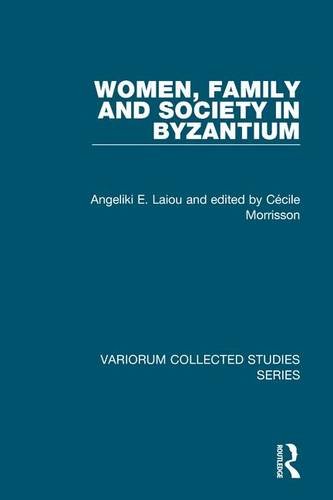 WOMEN, FAMILY AND SOCIETY IN BYZANTIUM

Angeliki E. Laiou and edited by Cécile Morrisson

VARIORUM COLLECTED STUDIES SERIES

ROUTLEDGE